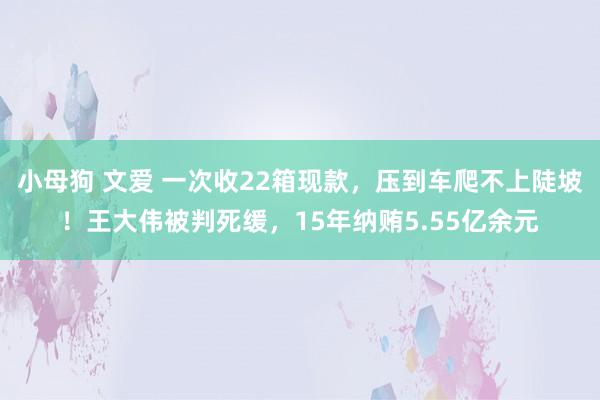 小母狗 文爱 一次收22箱现款，压到车爬不上陡坡！王大伟被判死缓，15年纳贿5.55亿余元